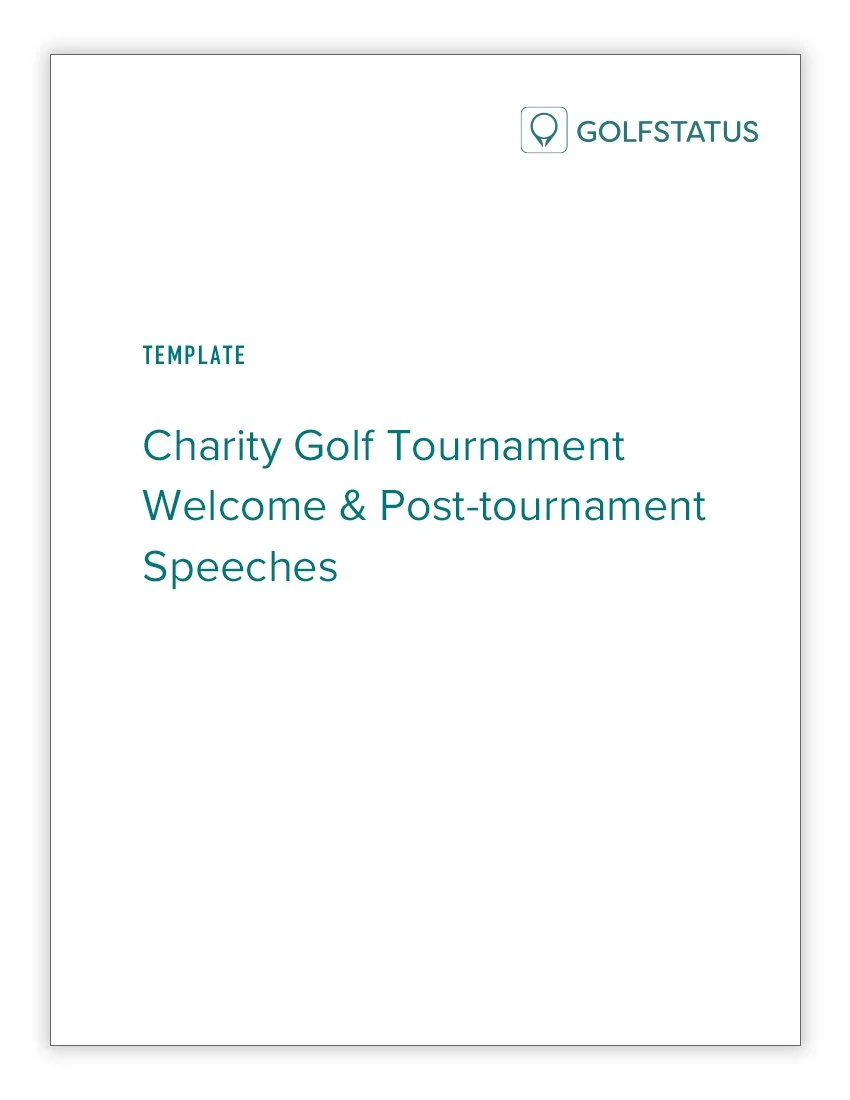 GOLFSTATUS

TEMPLATE

Charity Golf Tournament Welcome & Post-tournament Speeches